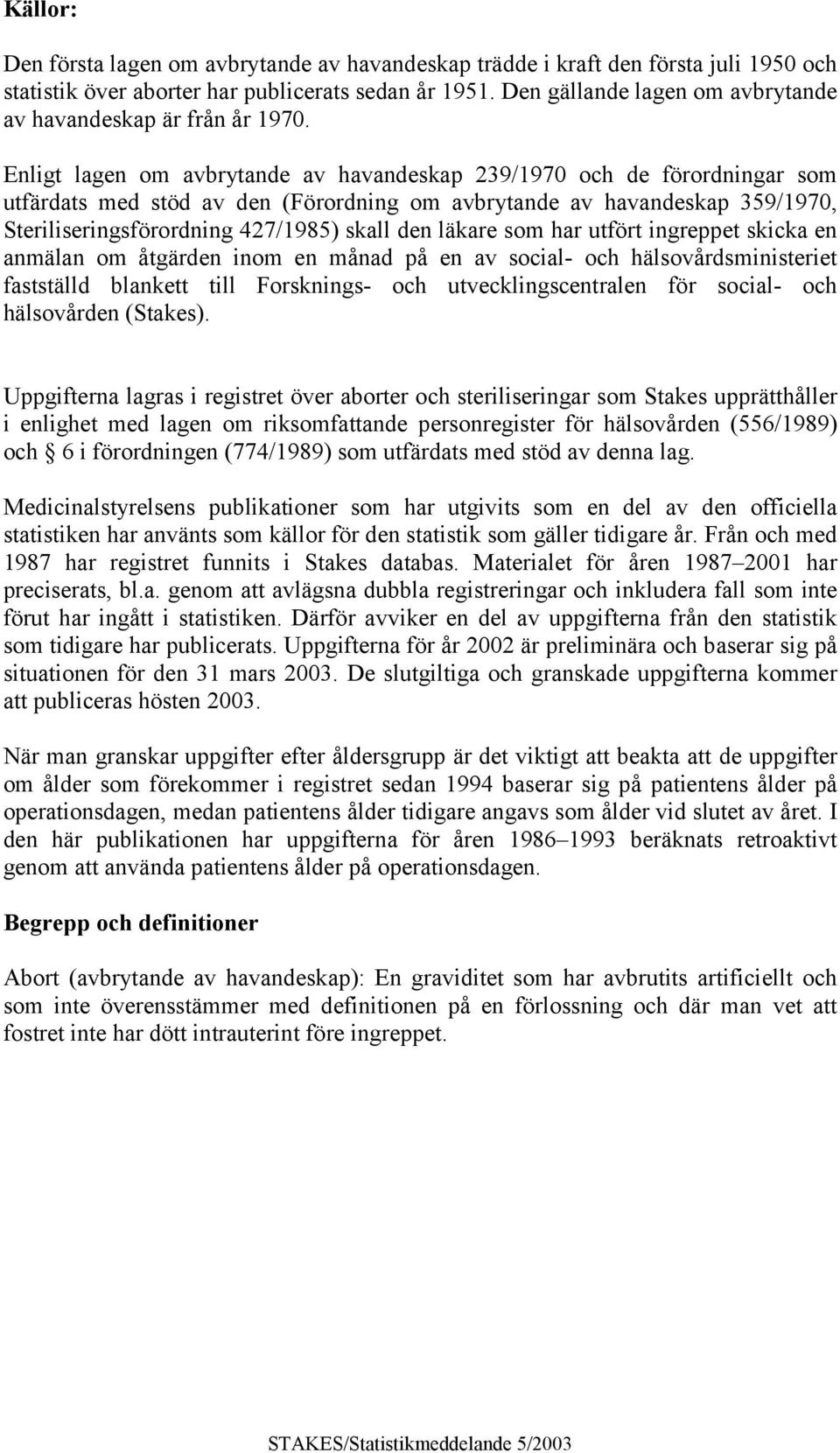 Källor:

Den första lagen om avbrytande av havandeskap trädde i kraft den första juli 1950 och statistik över aborter har publicerats sedan år 1951. Den gällande lagen om avbrytande av havandeskap är från år 1970.

Enligt lagen om avbrytande av havandeskap 239/1970 och de förordningar som utfärdats med stöd av den (Förordning om avbrytande av havandeskap 359/1970, Steriliseringsförordning 427/1985) skall den läkare som har utfört ingreppet skicka en anmälan om åtgärden inom en månad på en av social- och hälsovårdsministeriet fastställd blankett till Forsknings- och utvecklingscentralen för social- och hälsovården (Stakes).

Uppgifterna lagras i registret över aborter och steriliseringar som Stakes upprätthåller i enlighet med lagen om riksomfattande personregister för hälsovården (556/1989) och 6 i förordningen (774/1989) som utfärdats med stöd av denna lag.

Medicinalstyrelsens publikationer som har utgivits som en del av den officiella statistiken har använts som källor för den statistik som gäller tidigare år. Från och med 1987 har registret funnits i Stakes databas. Materialet för åren 1987–2001 har preciserats, bl.a. genom att avlägsna dubbla registreringar och inkludera fall som inte förut har ingått i statistiken. Därför avviker en del av uppgifterna från den statistik som tidigare har publicerats. Uppgifterna för år 2002 är preliminära och baserar sig på situationen för den 31 mars 2003. De slutgiltiga och granskade uppgifterna kommer att publiceras hösten 2003.

När man granskar uppgifter efter åldersgrupp är det viktigt att beakta att de uppgifter om ålder som förekommer i registret sedan 1994 baserar sig på patientens ålder på operationsdagen, medan patientens ålder tidigare angavs som ålder vid slutet av året. I den här publikationen har uppgifterna för åren 1986–1993 beräknats retroaktivt genom att använda patientens ålder på operationsdagen.

Begrepp och definitioner

Abort (avbrytande av havandeskap): En graviditet som har avbrutits artificiellt och som inte överensstämmer med definitionen på en förlossning och där man vet att fostret inte har dött intrauterint före ingreppet.

STAKES/Statistikmeddelande 5/2003